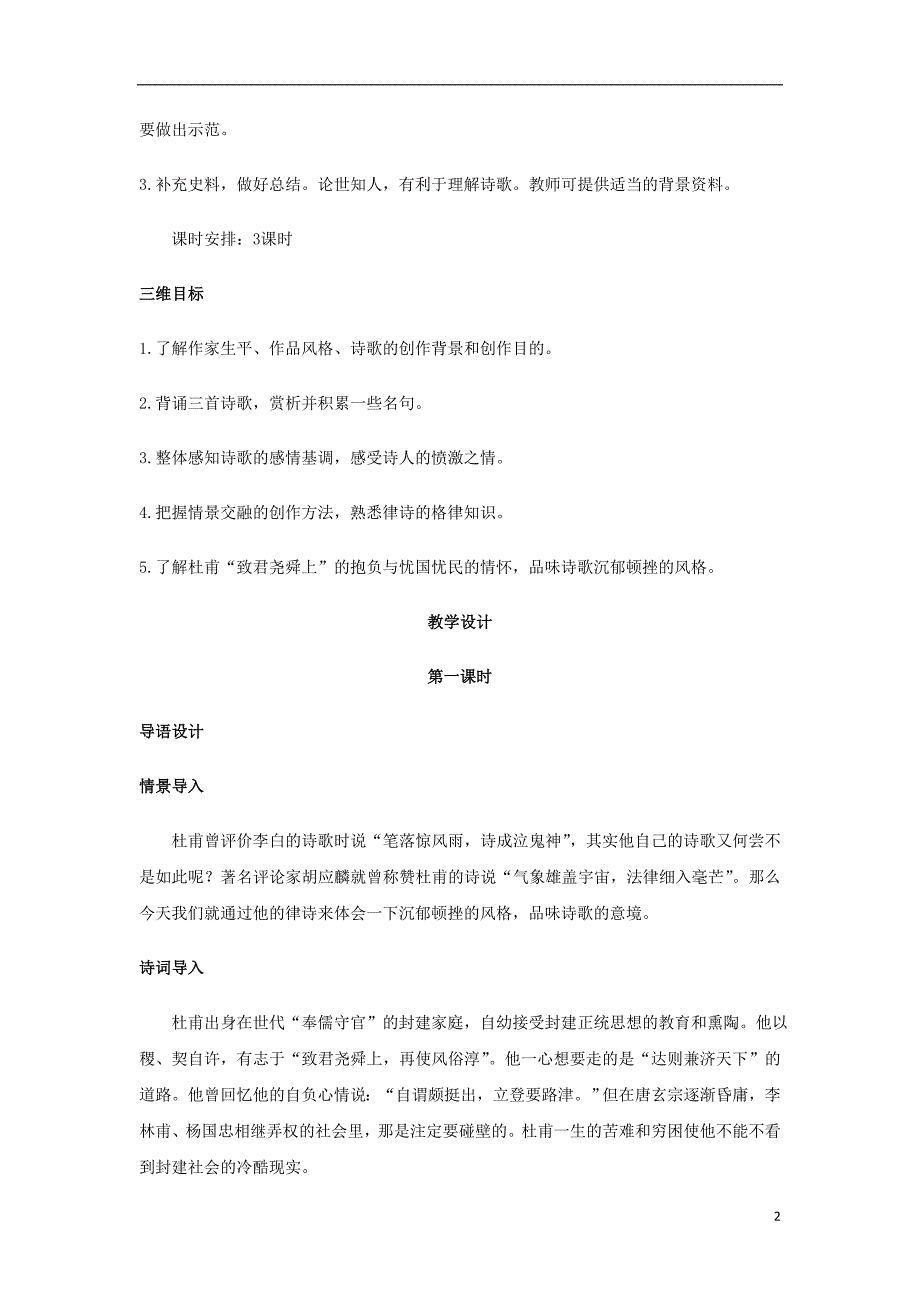 要做出示范。

3.补充史料，做好总结。论世知人，有利于理解诗歌。教师可提供适当的背景资料。

课时安排：3课时

三维目标

1.了解作家生平、作品风格、诗歌的创作背景和创作目的。

2.背诵三首诗歌，赏析并积累一些名句。

3.整体感知诗歌的感情基调，感受诗人的愤激之情。

4.把握情景交融的创作方法，熟悉律诗的格律知识。

5.了解杜甫“致君尧舜上”的抱负与忧国忧民的情怀，品味诗歌沉郁顿挫的风格。

教学设计

第一课时

导语设计

情景导入

杜甫曾评价李白的诗歌时说“笔落惊风雨，诗成泣鬼神”，其实他自己的诗歌又何尝不是如此呢？著名评论家胡应麟就曾称赞杜甫的诗说“气象雄盖宇宙，法律细入毫芒”。那么今天我们就通过他的律诗来体会一下沉郁顿挫的风格，品味诗歌的意境。

诗词导入

杜甫出身在世代“奉儒守官”的封建家庭，自幼接受封建正统思想的教育和熏陶。他以稷、契自许，有志于“致君尧舜上，再使风俗淳”。他一心想要走的是“达则兼济天下”的道路。他曾回忆他的自负心情说：“自谓颇挺出，立登要路津。”但在唐玄宗逐渐昏庸，李林甫、杨国忠相继弄权的社会里，那是注定要碰壁的。杜甫一生的苦难和穷困使他不能不看到封建社会的冷酷现实。

2